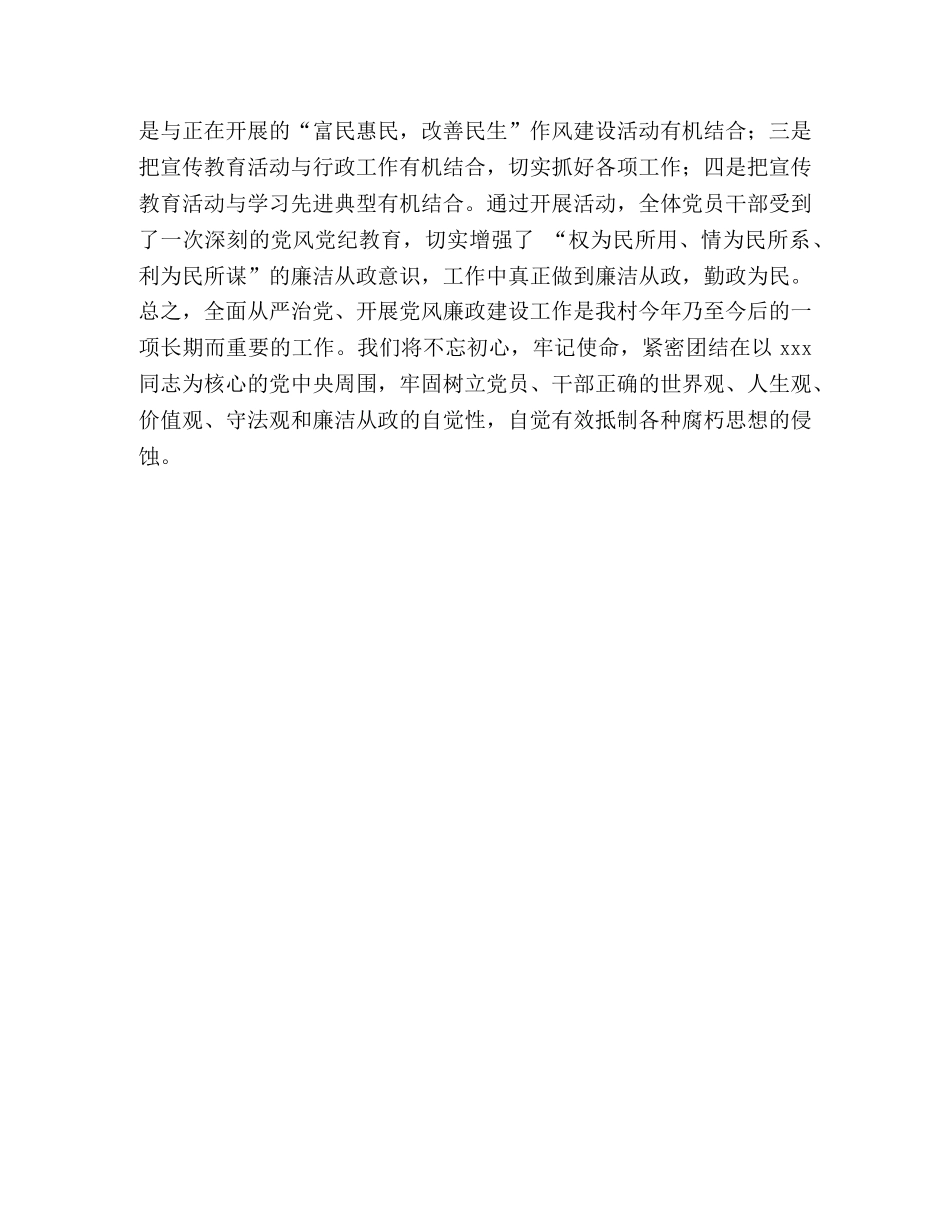 是与正在开展的“富民惠民，改善民生”作风建设活动有机结合；三是把宣传教育活动与行政工作有机结合，切实抓好各项工作；四是把宣传教育活动与学习先进典型有机结合。通过开展活动，全体党员干部受到了一次深刻的党风党纪教育，切实增强了 “权为民所用、情为民所系、利为民所谋”的廉洁从政意识，工作中真正做到廉洁从政，勤政为民。

总之，全面从严治党、开展党风廉政建设工作是我村今年乃至今后的一项长期而重要的工作。我们将不忘初心，牢记使命，紧密团结在以 xxx 同志为核心的党中央周围，牢固树立党员、干部正确的世界观、人生观、价值观、守法观和廉洁从政的自觉性，自觉有效抵制各种腐朽思想的侵蚀。